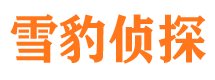 雪豹侦探